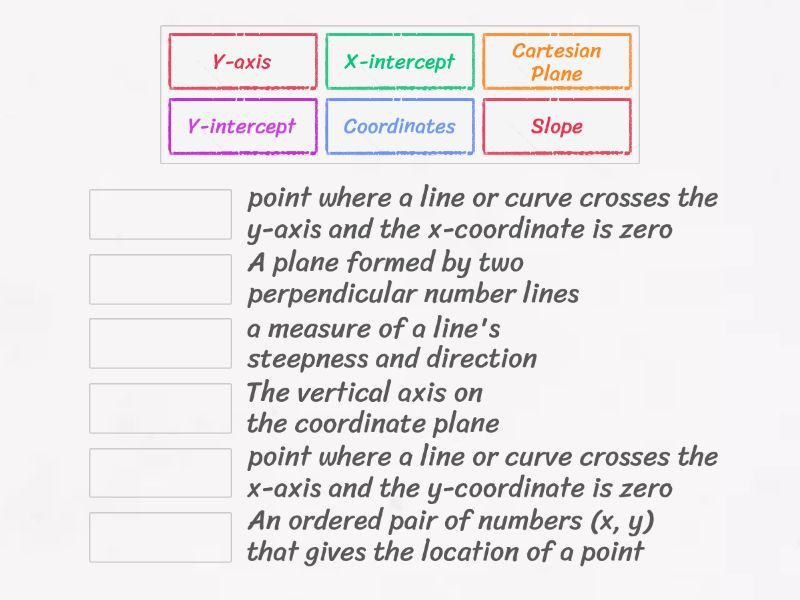 Y-axis
X-intercept
Cartesian Plane
Y-intercept
Coordinates
Slope

point where a line or curve crosses the y-axis and the x-coordinate is zero

A plane formed by two perpendicular number lines

a measure of a line's steepness and direction

The vertical axis on the coordinate plane

point where a line or curve crosses the x-axis and the y-coordinate is zero

An ordered pair of numbers (x, y) that gives the location of a point